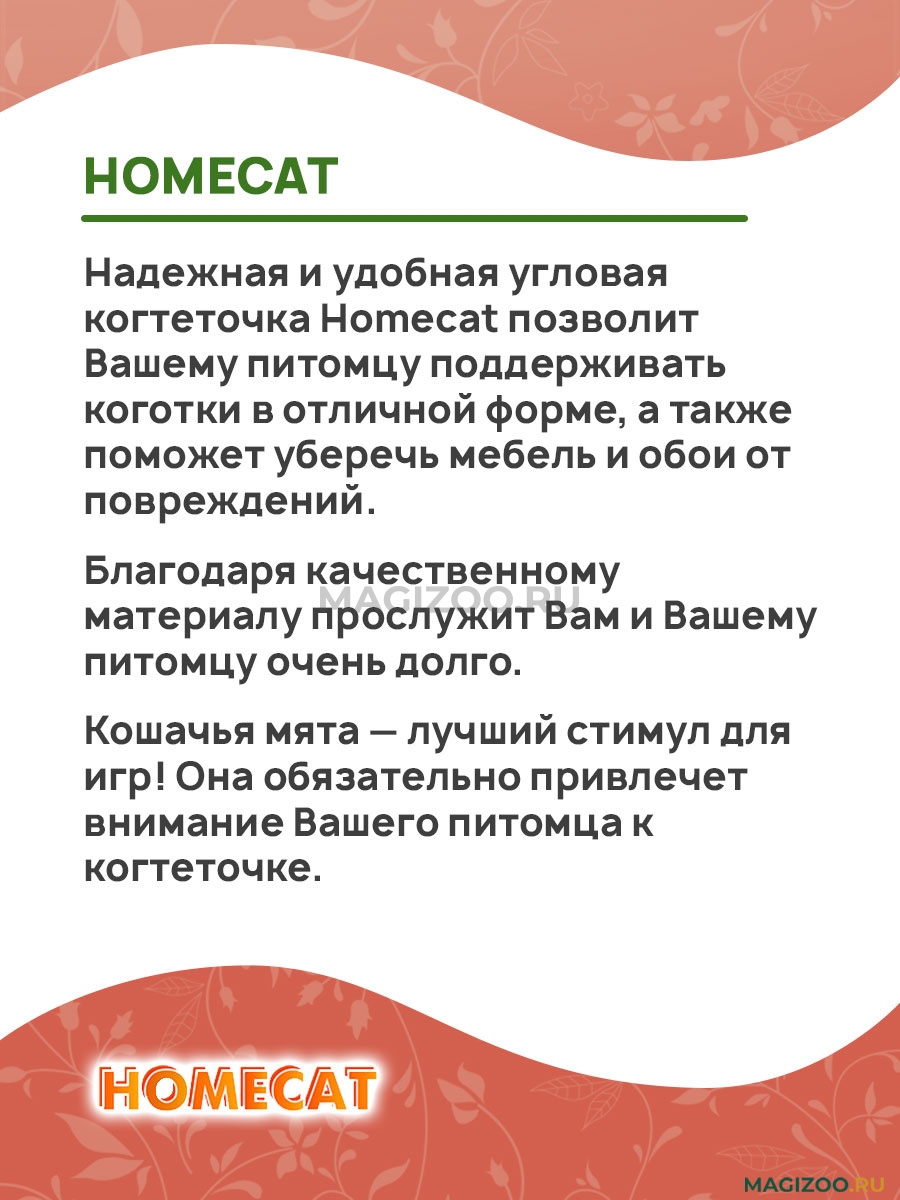 HOMECAT

Надежная и удобная угловая когтеточка Homecat позволит Вашему питомцу поддерживать коготки в отличной форме, а также поможет уберечь мебель и обои от повреждений.

Благодаря качественному материалу прослужит Вам и Вашему питомцу очень долго.

MAGIZOO.RU

Кошачья мята — лучший стимул для игр! Она обязательно привлечет внимание Вашего питомца к когтеточке.

HOMECAT

MAGIZOO.RU